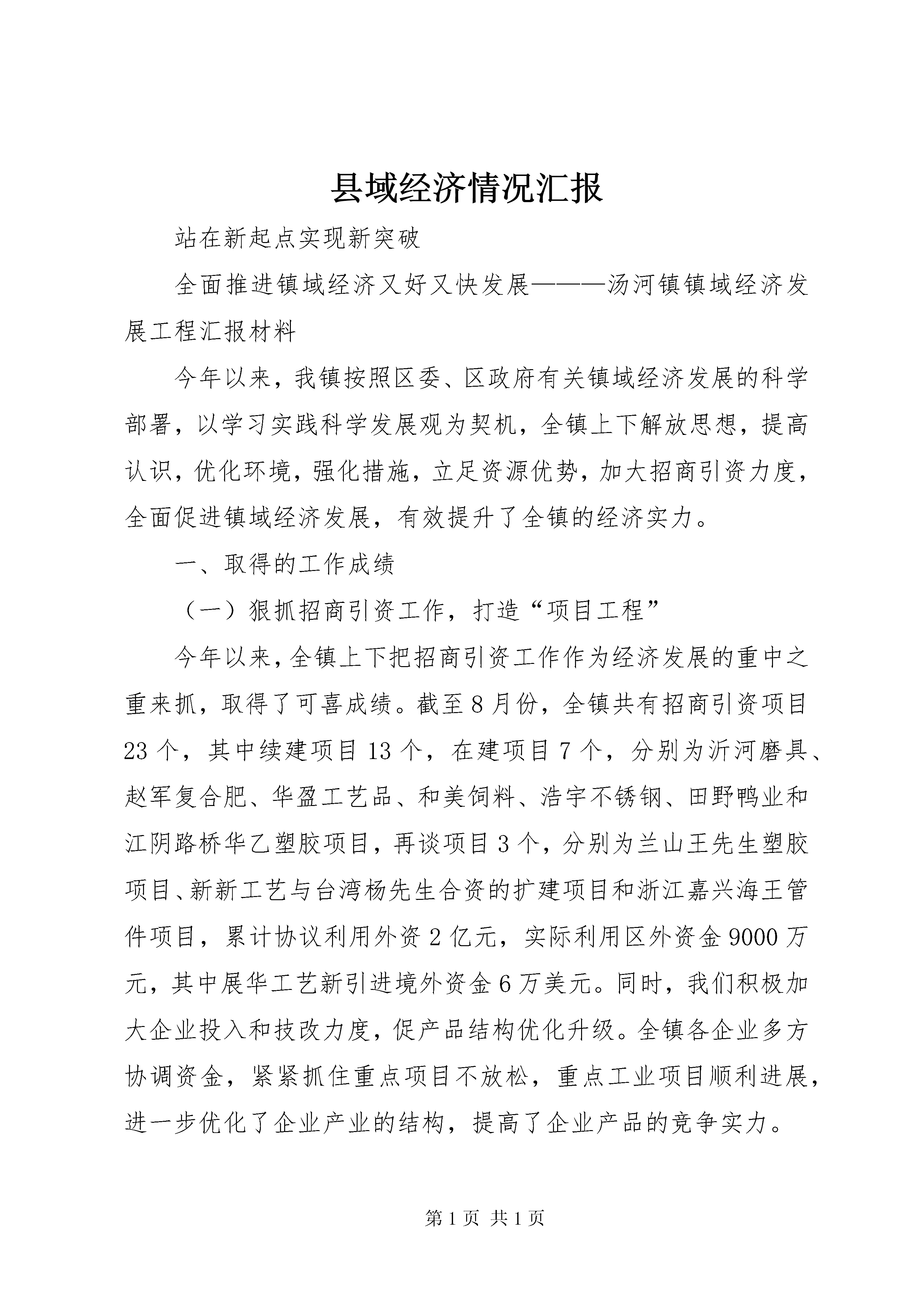 县域经济情况汇报

站在新起点实现新突破

全面推进镇域经济又好又快发展———汤河镇镇域经济发展工程汇报材料

今年以来，我镇按照区委、区政府有关镇域经济发展的科学部署，以学习实践科学发展观为契机，全镇上下解放思想，提高认识，优化环境，强化措施，立足资源优势，加大招商引资力度，全面促进镇域经济发展，有效提升了全镇的经济实力。

一、取得的工作成绩

（一）狠抓招商引资工作，打造“项目工程”

今年以来，全镇上下把招商引资工作作为经济发展的重中之重来抓，取得了可喜成绩。截至8月份，全镇共有招商引资项目23个，其中续建项目13个，在建项目7个，分别为沂河磨具、赵军复合肥、华盈工艺品、和美饲料、浩宇不锈钢、田野鸭业和江阴路桥华乙塑胶项目，再谈项目3个，分别为兰山王先生塑胶项目、新新工艺与台湾杨先生合资的扩建项目和浙江嘉兴海王管件项目，累计协议利用外资2亿元，实际利用区外资金9000万元，其中展华工艺新引进境外资金6万美元。同时，我们积极加大企业投入和技改力度，促产品结构优化升级。全镇各企业多方协调资金，紧紧抓住重点项目不放松，重点工业项目顺利进展，进一步优化了企业产业的结构，提高了企业产品的竞争实力。

第1页 共1页